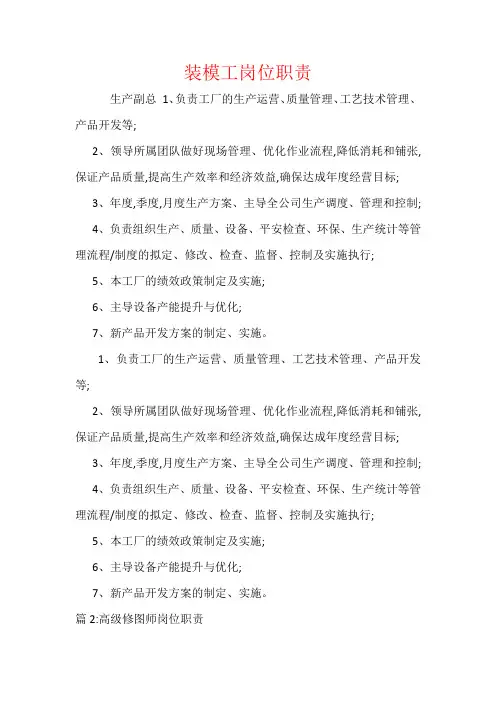 装模工岗位职责

生产副总 1、负责工厂的生产运营、质量管理、工艺技术管理、产品开发等;

2、领导所属团队做好现场管理、优化作业流程,降低消耗和铺张,保证产品质量,提高生产效率和经济效益,确保达成年度经营目标;

3、年度,季度,月度生产方案、主导全公司生产调度、管理和控制;

4、负责组织生产、质量、设备、平安检查、环保、生产统计等管理流程/制度的拟定、修改、检查、监督、控制及实施执行;

5、本工厂的绩效政策制定及实施;

6、主导设备产能提升与优化;

7、新产品开发方案的制定、实施。

1、负责工厂的生产运营、质量管理、工艺技术管理、产品开发等;

2、领导所属团队做好现场管理、优化作业流程,降低消耗和铺张,保证产品质量,提高生产效率和经济效益,确保达成年度经营目标;

3、年度,季度,月度生产方案、主导全公司生产调度、管理和控制;

4、负责组织生产、质量、设备、平安检查、环保、生产统计等管理流程/制度的拟定、修改、检查、监督、控制及实施执行;

5、本工厂的绩效政策制定及实施;

6、主导设备产能提升与优化;

7、新产品开发方案的制定、实施。

篇 2:高级修图师岗位职责